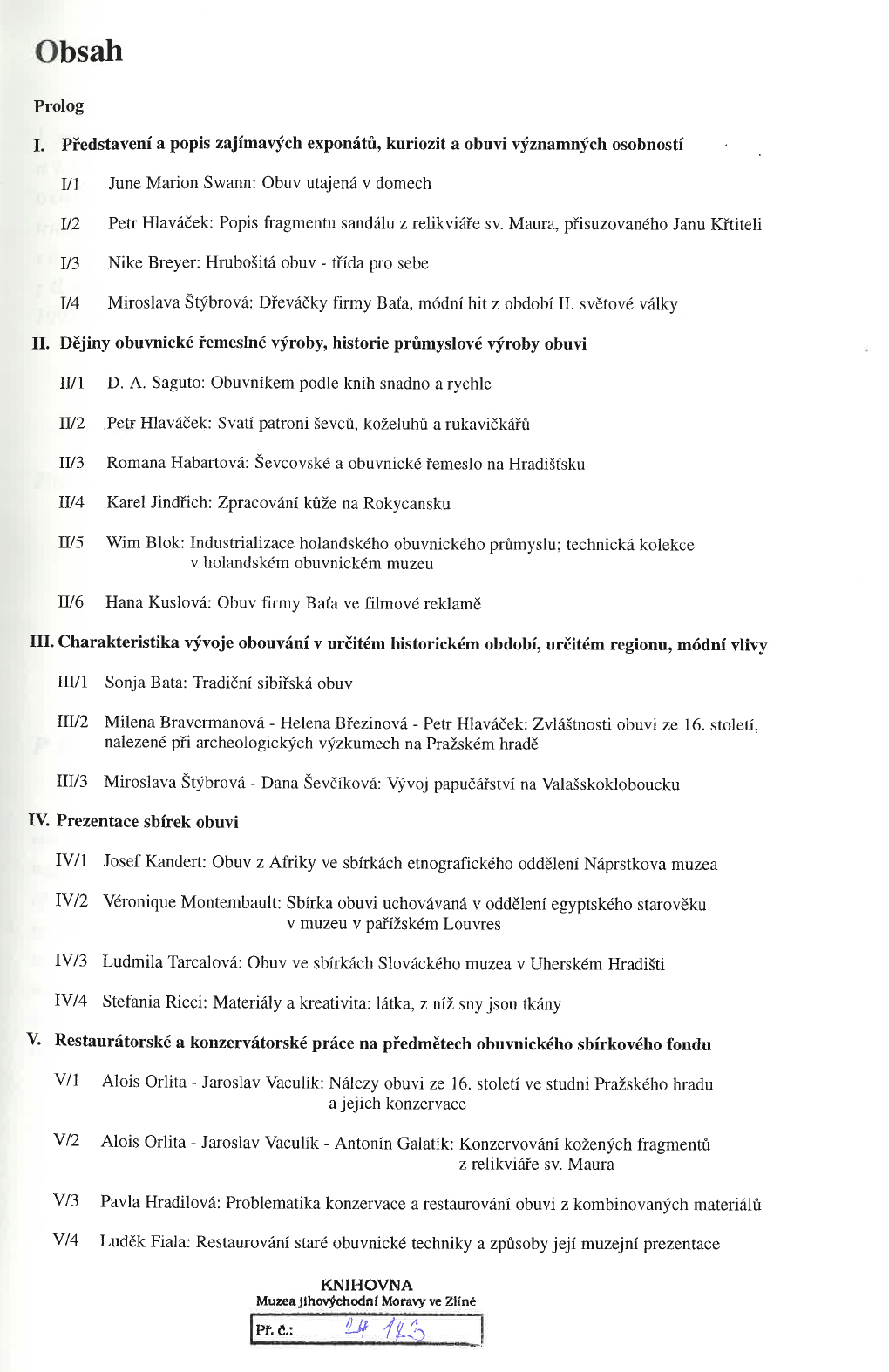 Obsah

Prolog

I. Představení a popis zajímavých exponátů, kuriozit a obuvi významných osobností

I/1 June Marion Swann: Obuv utajená v domech

I/2 Petr Hlaváček: Popis fragmentu sandálu z relikviáře sv. Maura, přisuzovaného Janu Křtiteli

I/3 Nike Breyer: Hrubošitá obuv - třída pro sebe

I/4 Miroslava Štýbrová: Dřeváčky firmy Baťa, módní hit z období II. světové války

II. Dějiny obuvnické řemeslné výroby, historie průmyslové výroby obuvi

II/1 D. A. Saguto: Obuvníkem podle knih snadno a rychle

II/2 Petr Hlaváček: Svatí patroni ševců, koželuhů a rukavičkářů

II/3 Romana Habartová: Ševcovské a obuvnické řemeslo na Hradišťsku

II/4 Karel Jindřich: Zpracování kůže na Rokycansku

II/5 Wim Blok: Industrializace holandského obuvnického průmyslu; technická kolekce v holandském obuvnickém muzeu

II/6 Hana Kuslová: Obuv firmy Baťa ve filmové reklamě

III. Charakteristika vývoje obouvání v určitém historickém období, určitém regionu, módní vlivy

III/1 Sonja Bata: Tradiční sibiřská obuv

III/2 Milena Bravermanová - Helena Březinová - Petr Hlaváček: Zvláštnosti obuvi ze 16. století, nalezené při archeologických výzkumech na Pražském hradě

III/3 Miroslava Štýbrová - Dana Ševčíková: Vývoj papučářství na Valašskokloboucku

IV. Prezentace sbírek obuvi

IV/1 Josef Kandert: Obuv z Afriky ve sbírkách etnografického oddělení Náprstkova muzea

IV/2 Véronique Montembault: Sbírka obuvi uchovávaná v oddělení egyptského starověku v muzeu v pařížském Louvres

IV/3 Ludmila Tarcalová: Obuv ve sbírkách Slováckého muzea v Uherském Hradišti

IV/4 Stefania Ricci: Materiály a kreativita: látka, z níž sny jsou tkány

V. Restaurátorské a konzervátorské práce na předmětech obuvnického sbírkového fondu

V/1 Alois Orlita - Jaroslav Vaculík: Nálezy obuvi ze 16. století ve studni Pražského hradu a jejich konzervace

V/2 Alois Orlita - Jaroslav Vaculík - Antonín Galatík: Konzervování kožených fragmentů z relikviáře sv. Maura

V/3 Pavla Hradilová: Problematika konzervace a restaurování obuvi z kombinovaných materiálů

V/4 Luděk Fiala: Restaurování staré obuvnické techniky a způsoby její muzejní prezentace

KNIHOVNA
Muzea jihovýchodní Moravy ve Zlíně
Př. č.: 24 123